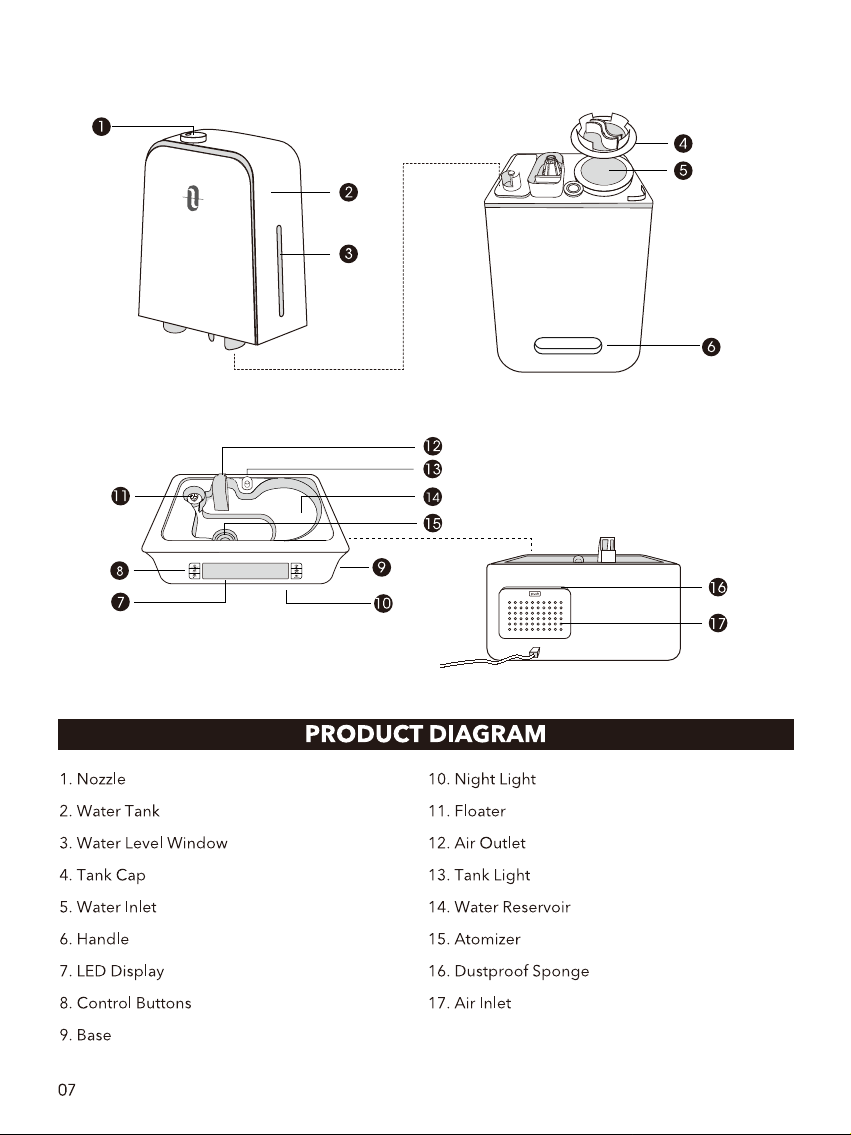 1
2
3
4
5
6
12
13
11
14
15
8
9
7
10
16
17

PRODUCT DIAGRAM

1. Nozzle
2. Water Tank
3. Water Level Window
4. Tank Cap
5. Water Inlet
6. Handle
7. LED Display
8. Control Buttons
9. Base

10. Night Light
11. Floater
12. Air Outlet
13. Tank Light
14. Water Reservoir
15. Atomizer
16. Dustproof Sponge
17. Air Inlet

07